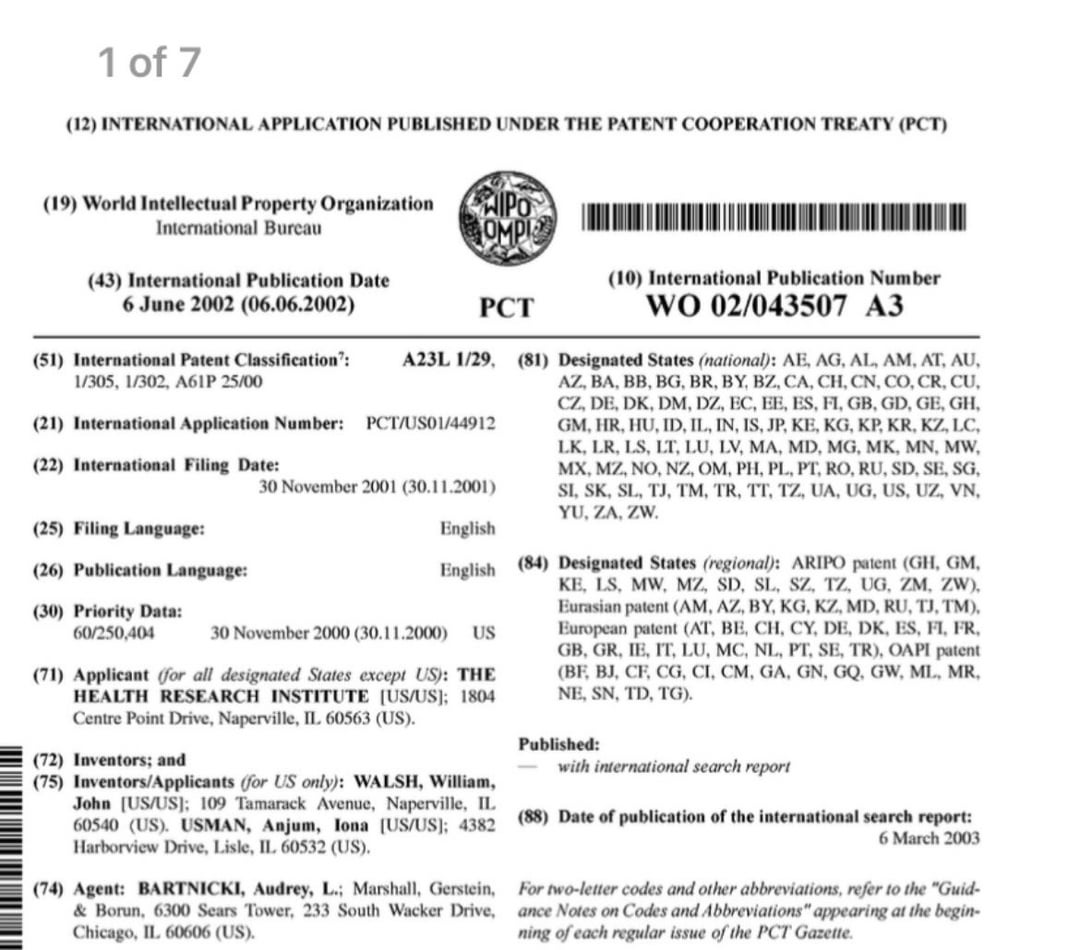 1 of 7

(12) INTERNATIONAL APPLICATION PUBLISHED UNDER THE PATENT COOPERATION TREATY (PCT)

(19) World Intellectual Property Organization
International Bureau

WIPO OMPI

(43) International Publication Date
6 June 2002 (06.06.2002)

PCT

(10) International Publication Number
WO 02/043507 A3

(51) International Patent Classification$^7$: A23L 1/29, 1/305, 1/302, A61P 25/00

(21) International Application Number: PCT/US01/44912

(22) International Filing Date: 30 November 2001 (30.11.2001)

(25) Filing Language: English

(26) Publication Language: English

(30) Priority Data:
60/250,404 30 November 2000 (30.11.2000) US

(71) Applicant (for all designated States except US): THE HEALTH RESEARCH INSTITUTE [US/US]; 1804 Centre Point Drive, Naperville, IL 60563 (US).

(72) Inventors; and
(75) Inventors/Applicants (for US only): WALSH, William, John [US/US]; 109 Tamarack Avenue, Naperville, IL 60540 (US). USMAN, Anjum, Iona [US/US]; 4382 Harborview Drive, Lisle, IL 60532 (US).

(74) Agent: BARTNICKI, Audrey, L.; Marshall, Gerstein, & Borun, 6300 Sears Tower, 233 South Wacker Drive, Chicago, IL 60606 (US).

(81) Designated States (national): AE, AG, AL, AM, AT, AU, AZ, BA, BB, BG, BR, BY, BZ, CA, CH, CN, CO, CR, CU, CZ, DE, DK, DM, DZ, EC, EE, ES, FI, GB, GD, GE, GH, GM, HR, HU, ID, IL, IN, IS, JP, KE, KG, KP, KR, KZ, LC, LK, LR, LS, LT, LU, LV, MA, MD, MG, MK, MN, MW, MX, MZ, NO, NZ, OM, PH, PL, PT, RO, RU, SD, SE, SG, SI, SK, SL, TJ, TM, TR, TT, TZ, UA, UG, US, UZ, VN, YU, ZA, ZW.

(84) Designated States (regional): ARIPO patent (GH, GM, KE, LS, MW, MZ, SD, SL, SZ, TZ, UG, ZM, ZW), Eurasian patent (AM, AZ, BY, KG, KZ, MD, RU, TJ, TM), European patent (AT, BE, CH, CY, DE, DK, ES, FI, FR, GB, GR, IE, IT, LU, MC, NL, PT, SE, TR), OAPI patent (BF, BJ, CF, CG, CI, CM, GA, GN, GQ, GW, ML, MR, NE, SN, TD, TG).

Published:
— with international search report

(88) Date of publication of the international search report: 6 March 2003

For two-letter codes and other abbreviations, refer to the "Guidance Notes on Codes and Abbreviations" appearing at the beginning of each regular issue of the PCT Gazette.